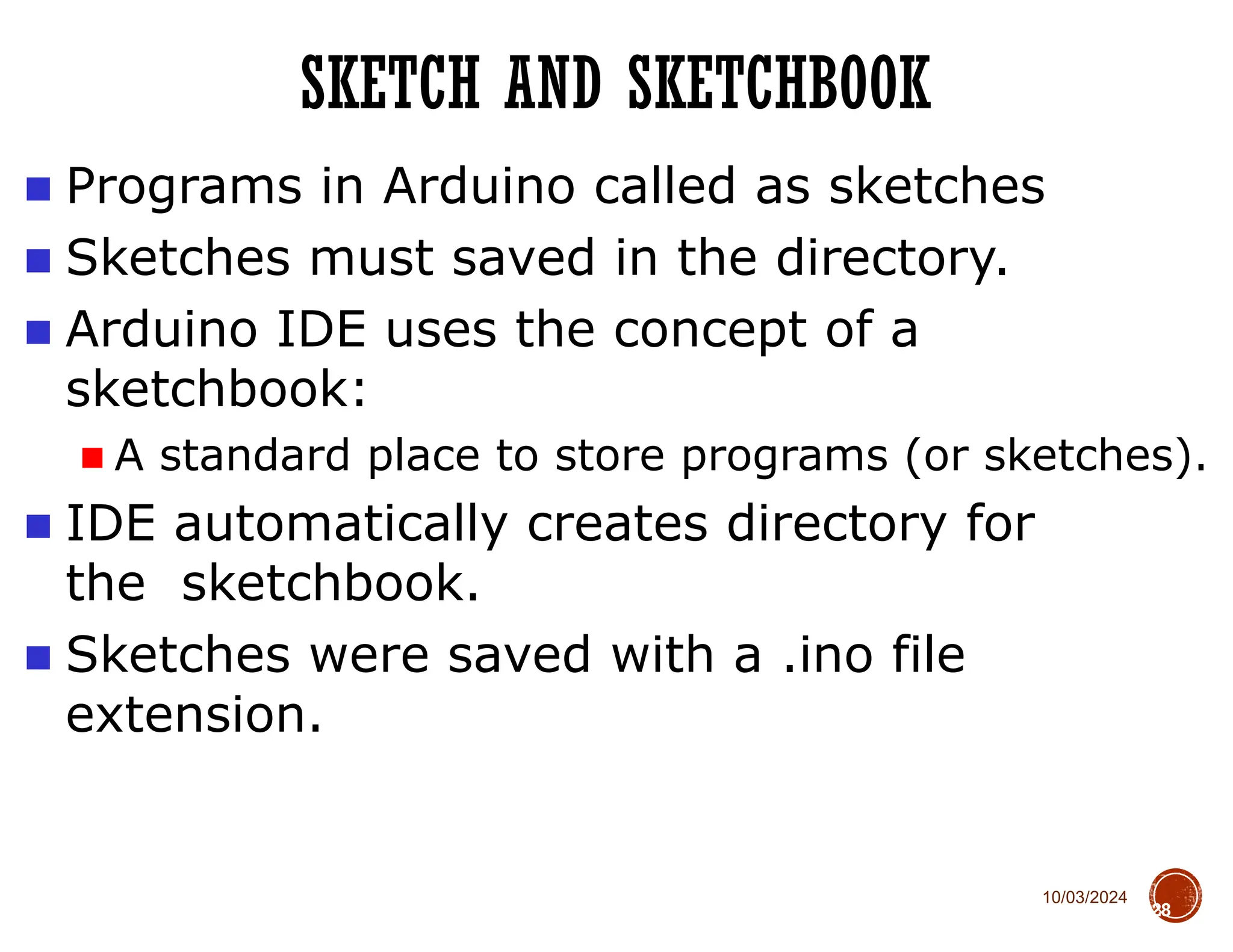 SKETCH AND SKETCHBOOK

Programs in Arduino called as sketches

Sketches must saved in the directory.

Arduino IDE uses the concept of a sketchbook:

A standard place to store programs (or sketches).

IDE automatically creates directory for the  sketchbook.

Sketches were saved with a .ino file extension.

10/03/2024

28